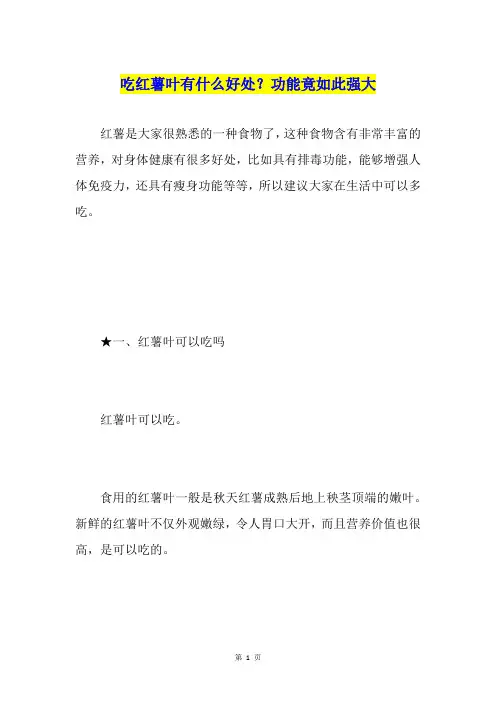 吃红薯叶有什么好处？功能竟如此强大

红薯是大家很熟悉的一种食物了，这种食物含有非常丰富的营养，对身体健康有很多好处，比如具有排毒功能，能够增强人体免疫力，还具有瘦身功能等等，所以建议大家在生活中可以多吃。

★一、红薯叶可以吃吗

红薯叶可以吃。

食用的红薯叶一般是秋天红薯成熟后地上秧茎顶端的嫩叶。新鲜的红薯叶不仅外观嫩绿，令人胃口大开，而且营养价值也很高，是可以吃的。

第 1 页